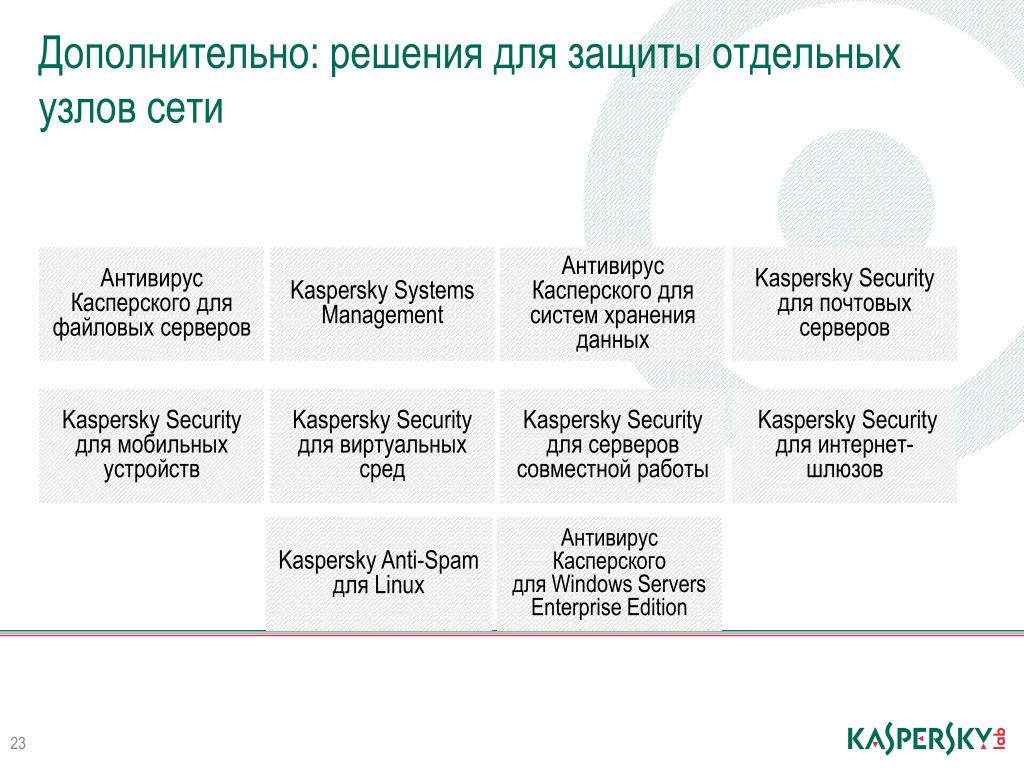 Дополнительно: решения для защиты отдельных узлов сети

Антивирус Касперского для файловых серверов

Kaspersky Systems Management

Антивирус Касперского для систем хранения данных

Kaspersky Security для почтовых серверов

Kaspersky Security для мобильных устройств

Kaspersky Security для виртуальных сред

Kaspersky Security для серверов совместной работы

Kaspersky Security для интернет-шлюзов

Kaspersky Anti-Spam для Linux

Антивирус Касперского для Windows Servers Enterprise Edition

23

KASPERSKY lab